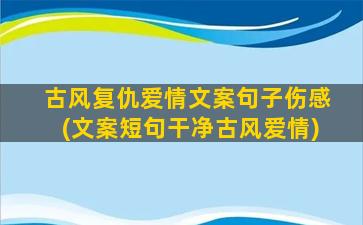 古风复仇爱情文案句子伤感
(文案短句干净古风爱情)